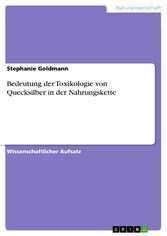 Naturwissenschaft

Stephanie Goldmann

Bedeutung der Toxikologie von Quecksilber in der Nahrungskette

Wissenschaftlicher Aufsatz

GRIN